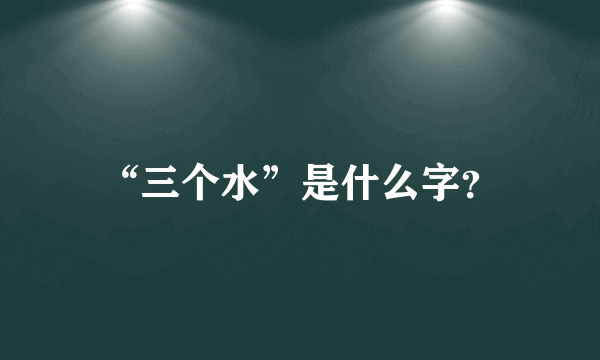 “三个水”是什么字?